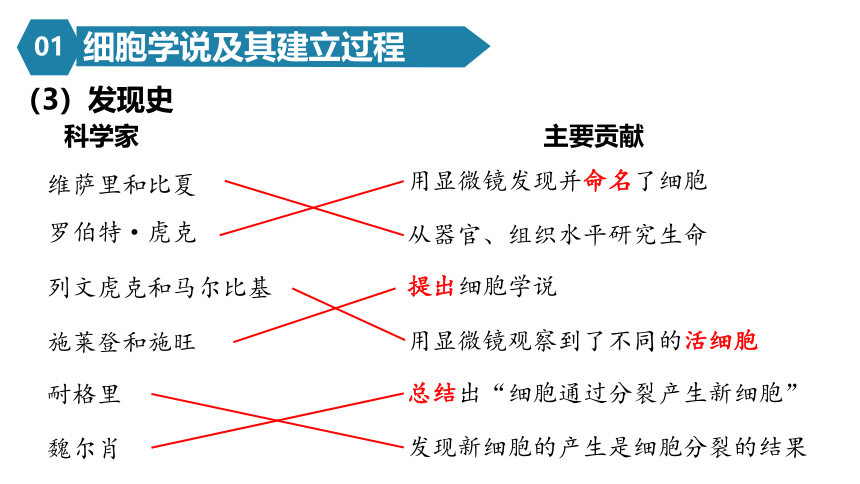 01 细胞学说及其建立过程

（3）发现史

科学家

维萨里和比夏

罗伯特·虎克

列文虎克和马尔比基

施莱登和施旺

耐格里

魏尔肖

主要贡献

用显微镜发现并命名了细胞

从器官、组织水平研究生命

提出细胞学说

用显微镜观察到了不同的活细胞

总结出“细胞通过分裂产生新细胞”

发现新细胞的产生是细胞分裂的结果